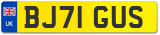 UK
BJ71 GUS